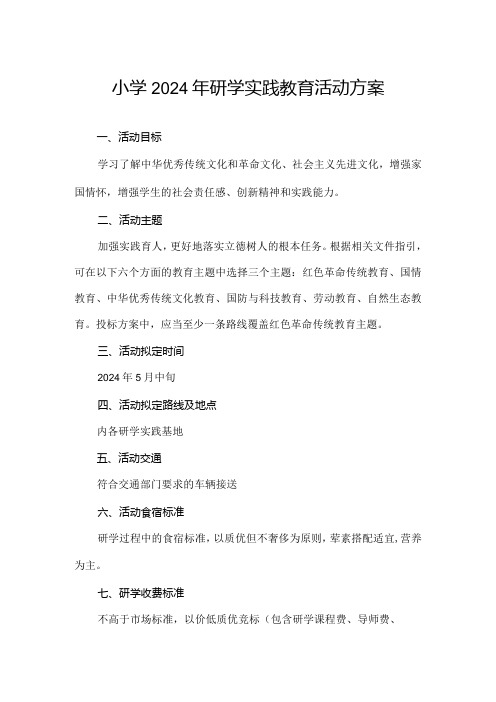 小学2024年研学实践教育活动方案

一、活动目标

学习了解中华优秀传统文化和革命文化、社会主义先进文化，增强家国情怀，增强学生的社会责任感、创新精神和实践能力。

二、活动主题

加强实践育人，更好地落实立德树人的根本任务。根据相关文件指引，可在以下六个方面的教育主题中选择三个主题：红色革命传统教育、国情教育、中华优秀传统文化教育、国防与科技教育、劳动教育、自然生态教育。投标方案中，应当至少一条路线覆盖红色革命传统教育主题。

三、活动拟定时间

2024年5月中旬

四、活动拟定路线及地点

内各研学实践基地

五、活动交通

符合交通部门要求的车辆接送

六、活动食宿标准

研学过程中的食宿标准，以质优但不奢侈为原则，荤素搭配适宜，营养为主。

七、研学收费标准

不高于市场标准，以价低质优竞标（包含研学课程费、导师费、